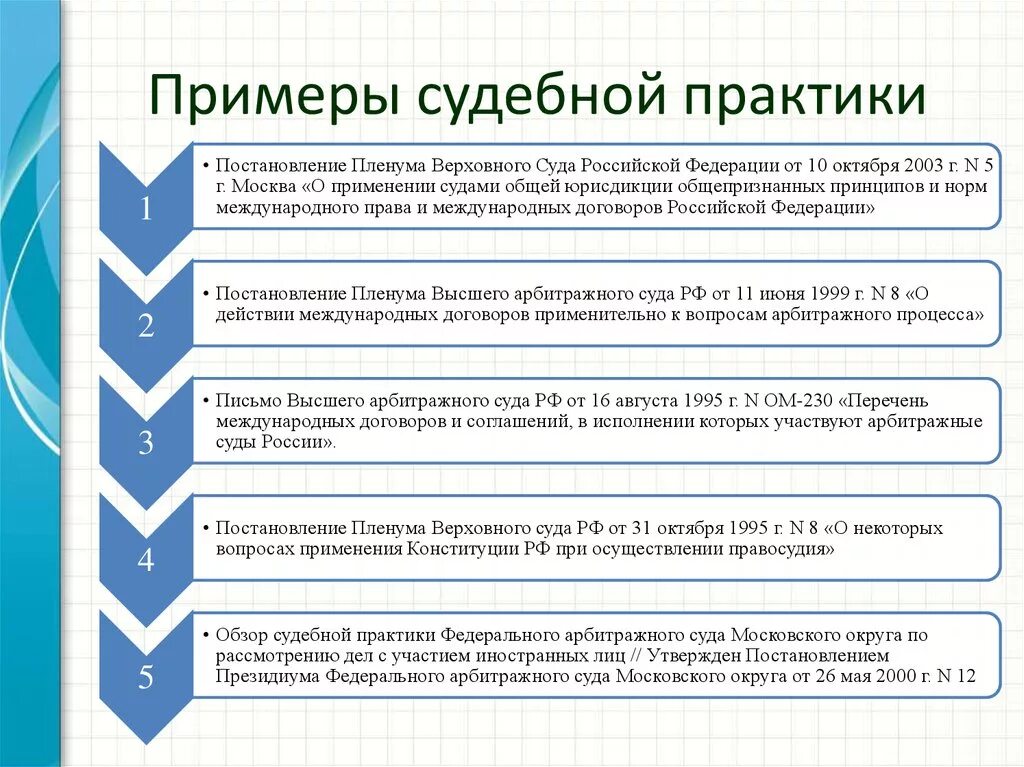 Примеры судебной практики

1

• Постановление Пленума Верховного Суда Российской Федерации от 10 октября 2003 г. N 5 г. Москва «О применении судами общей юрисдикции общепризнанных принципов и норм международного права и международных договоров Российской Федерации»

2

• Постановление Пленума Высшего арбитражного суда РФ от 11 июня 1999 г. N 8 «О действии международных договоров применительно к вопросам арбитражного процесса»

3

• Письмо Высшего арбитражного суда РФ от 16 августа 1995 г. N ОМ-230 «Перечень международных договоров и соглашений, в исполнении которых участвуют арбитражные суды России».

4

• Постановление Пленума Верховного суда РФ от 31 октября 1995 г. N 8 «О некоторых вопросах применения Конституции РФ при осуществлении правосудия»

5

• Обзор судебной практики Федерального арбитражного суда Московского округа по рассмотрению дел с участием иностранных лиц // Утвержден Постановлением Президиума Федерального арбитражного суда Московского округа от 26 мая 2000 г. N 12